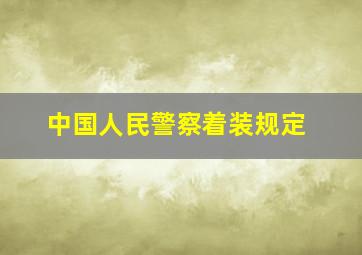 中国人民警察着装规定